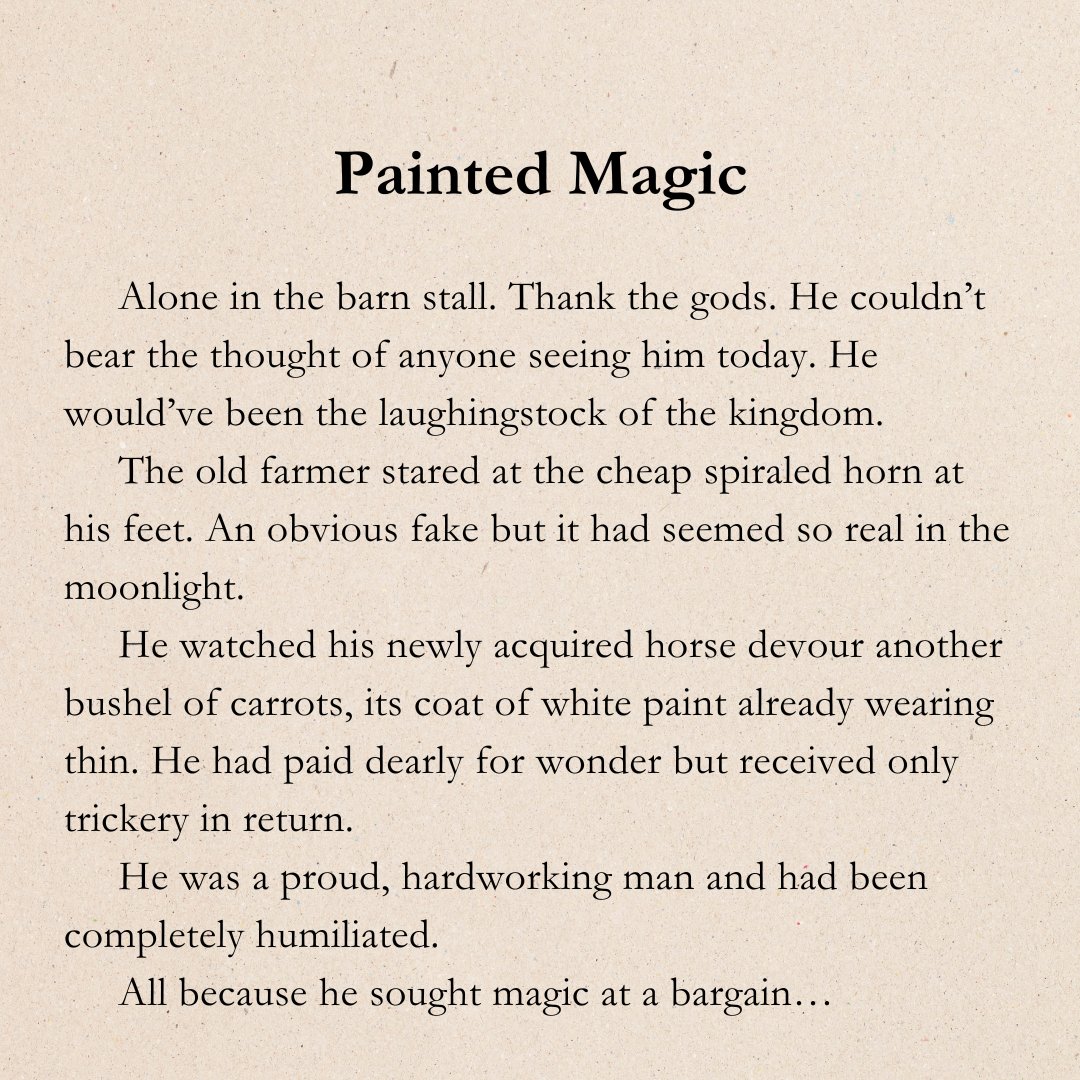 Painted Magic

Alone in the barn stall. Thank the gods. He couldn’t bear the thought of anyone seeing him today. He would’ve been the laughingstock of the kingdom.

The old farmer stared at the cheap spiraled horn at his feet. An obvious fake but it had seemed so real in the moonlight.

He watched his newly acquired horse devour another bushel of carrots, its coat of white paint already wearing thin. He had paid dearly for wonder but received only trickery in return.

He was a proud, hardworking man and had been completely humiliated.

All because he sought magic at a bargain…